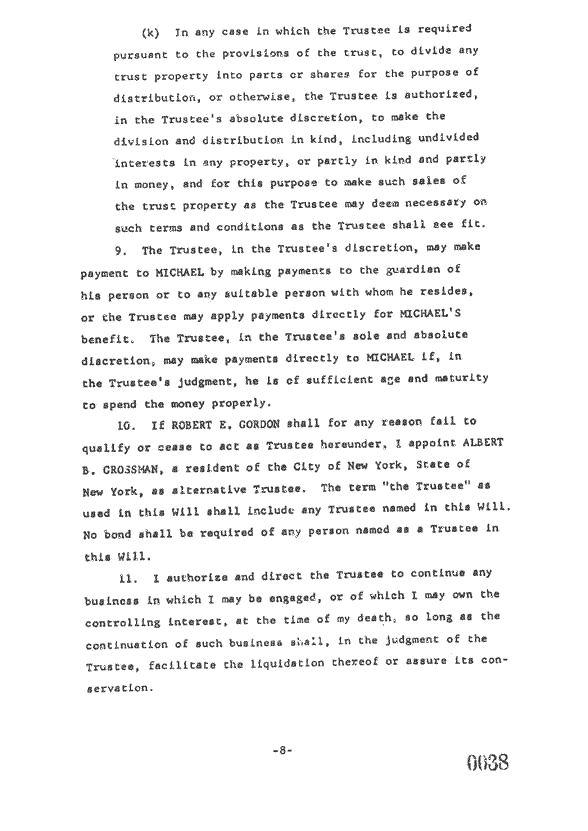 (k) In any case in which the Trustee is required pursuant to the provisions of the trust, to divide any trust property into parts or shares for the purpose of distribution, or otherwise, the Trustee is authorized, in the Trustee's absolute discretion, to make the division and distribution in kind, including undivided interests in any property, or partly in kind and partly in money, and for this purpose to make such sales of the trust property as the Trustee may deem necessary on such terms and conditions as the Trustee shall see fit.

9. The Trustee, in the Trustee's discretion, may make payment to MICHAEL by making payments to the guardian of his person or to any suitable person with whom he resides, or the Trustee may apply payments directly for MICHAEL'S benefit. The Trustee, in the Trustee's sole and absolute discretion, may make payments directly to MICHAEL if, in the Trustee's judgment, he is of sufficient age and maturity to spend the money properly.

10. If ROBERT E. GORDON shall for any reason fail to qualify or cease to act as Trustee hereunder, I appoint ALBERT B. CROSSMAN, a resident of the City of New York, State of New York, as alternative Trustee. The term "the Trustee" as used in this Will shall include any Trustee named in this Will. No bond shall be required of any person named as a Trustee in this Will.

11. I authorize and direct the Trustee to continue any business in which I may be engaged, or of which I may own the controlling interest, at the time of my death, so long as the continuation of such business shall, in the judgment of the Trustee, facilitate the liquidation thereof or assure its conservation.

-8-

0038